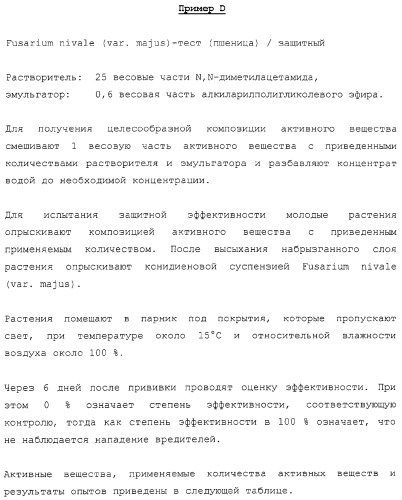 Пример D

Fusarium nivale (var. majus)-тест (пшеница) / защитный

Растворитель: 25 весовые части N,N-диметилацетамида,
эмульгатор: 0,6 весовая часть алкиларилполигликолевого эфира.

Для получения целесообразной композиции активного вещества смешивают 1 весовую часть активного вещества с приведенными количествами растворителя и эмульгатора и разбавляют концентрат водой до необходимой концентрации.

Для испытания защитной эффективности молодые растения опрыскивают композицией активного вещества с приведенным применяемым количеством. После высыхания набрызганного слоя растения опрыскивают конидиеновой суспензией Fusarium nivale (var. majus).

Растения помещают в парник под покрытия, которые пропускают свет, при температуре около 15°C и относительной влажности воздуха около 100 %.

Через 6 дней после прививки проводят оценку эффективности. При этом 0 % означает степень эффективности, соответствующую контролю, тогда как степень эффективности в 100 % означает, что не наблюдается нападение вредителей.

Активные вещества, применяемые количества активных веществ и результаты опытов приведены в следующей таблице.